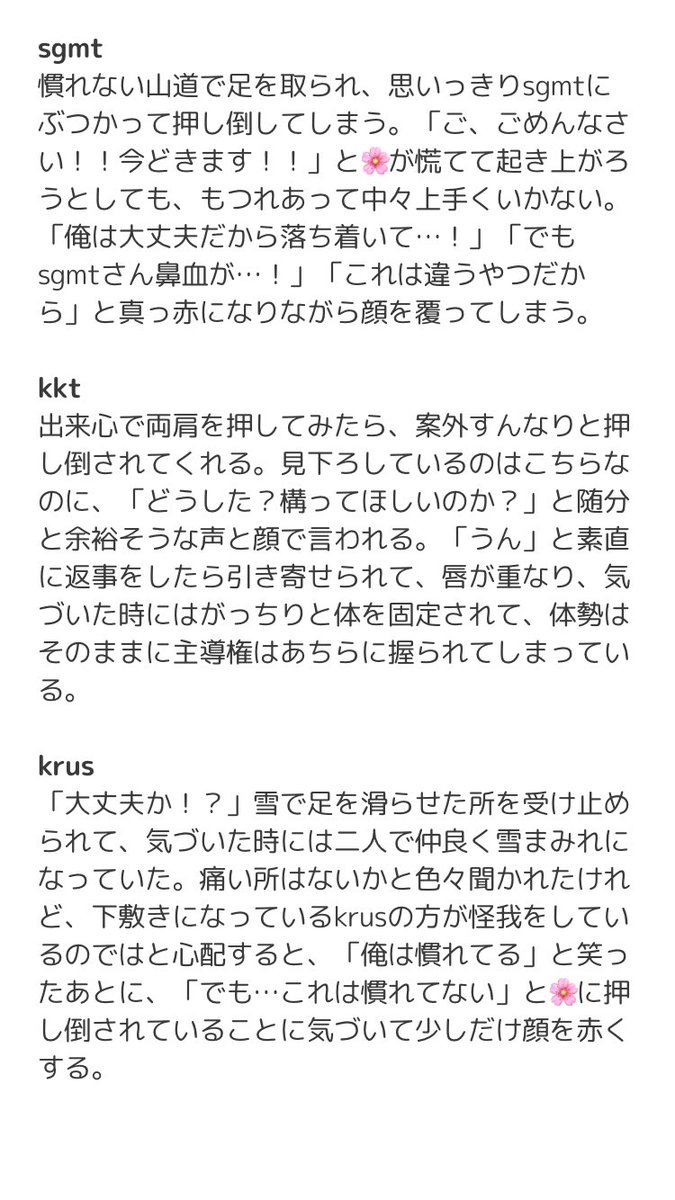 sgmt
慣れない山道で足を取られ、思いっきりsgmtにぶつかって押し倒してしまう。「ご、ごめんなさい！！今どきます！！」と🌸が慌てて起き上がろうとしても、もつれあって中々上手くいかない。「俺は大丈夫だから落ち着いて…！」「でもsgmtさん鼻血が…！」「これは違うやつだから」と真っ赤になりながら顔を覆ってしまう。

kkt
出来心で両肩を押してみたら、案外すんなりと押し倒されてくれる。見下ろしているのはこちらなのに、「どうした？構ってほしいのか？」と随分と余裕そうな声と顔で言われる。「うん」と素直に返事をしたら引き寄せられて、唇が重なり、気づいた時にはがっちりと体を固定されて、体勢はそのままに主導権はあちらに握られてしまっている。

krus
「大丈夫か！？」雪で足を滑らせた所を受け止められて、気づいた時には二人で仲良く雪まみれになっていた。痛い所はないかと色々聞かれたけれど、下敷きになっているkrusの方が怪我をしているのではと心配すると、「俺は慣れてる」と笑ったあとに、「でも…これは慣れてない」と🌸に押し倒されていることに気づいて少しだけ顔を赤くする。